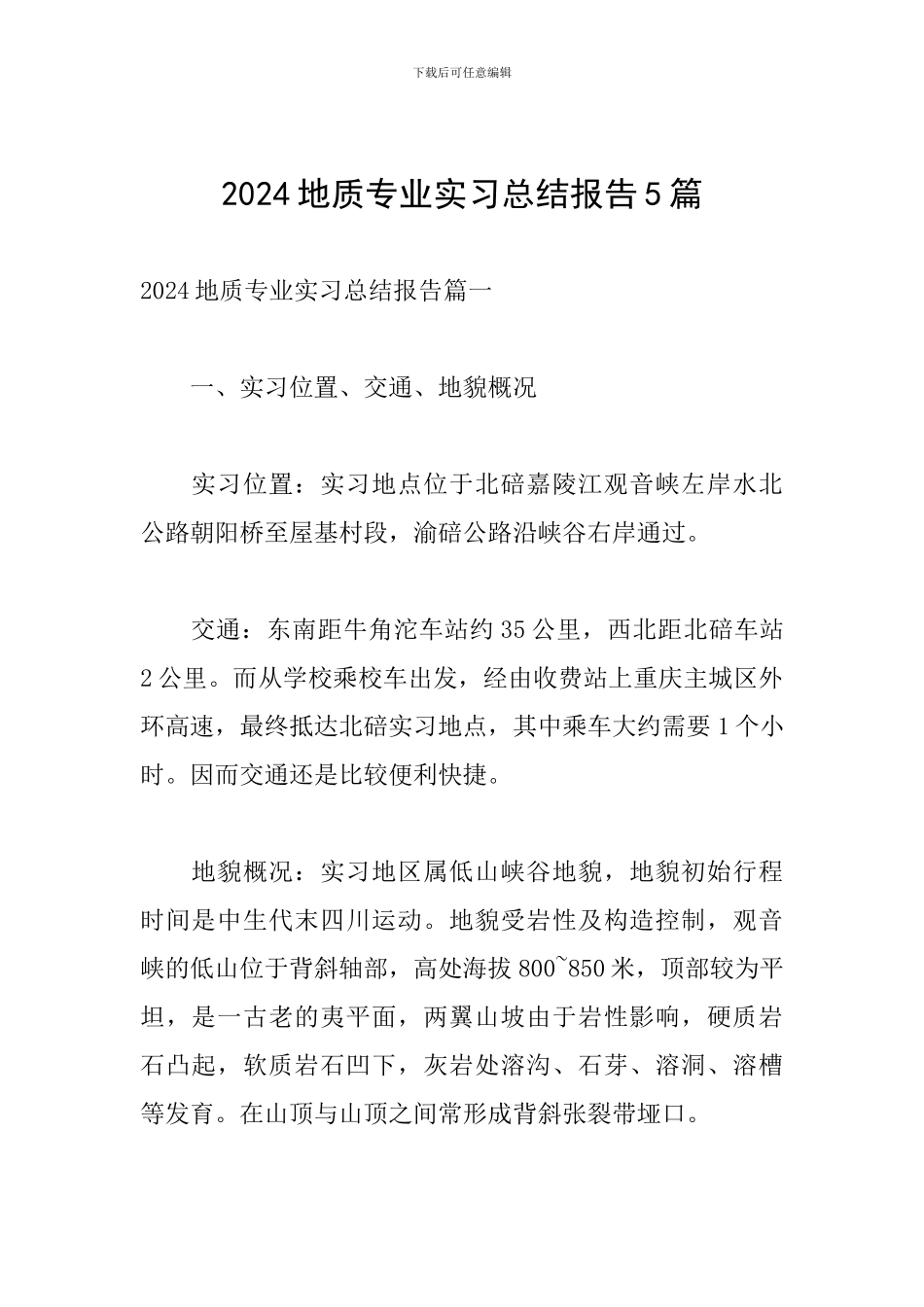 下载后可任意编辑

2024地质专业实习总结报告5篇

2024地质专业实习总结报告篇一

一、实习位置、交通、地貌概况

实习位置：实习地点位于北碚嘉陵江观音峡左岸水北公路朝阳桥至屋基村段，渝碚公路沿峡谷右岸通过。

交通：东南距牛角沱车站约35公里，西北距北碚车站2公里。而从学校乘校车出发，经由收费站上重庆主城区外环高速，最终抵达北碚实习地点，其中乘车大约需要1个小时。因而交通还是比较便利快捷。

地貌概况：实习地区属低山峡谷地貌，地貌初始行程时间是中生代末四川运动。地貌受岩性及构造控制，观音峡的低山位于背斜轴部，高处海拔800~850米，顶部较为平坦，是一古老的夷平面，两翼山坡由于岩性影响，硬质岩石凸起，软质岩石凹下，灰岩处溶沟、石芽、溶洞、溶槽等发育。在山顶与山顶之间常形成背斜张裂带垭口。